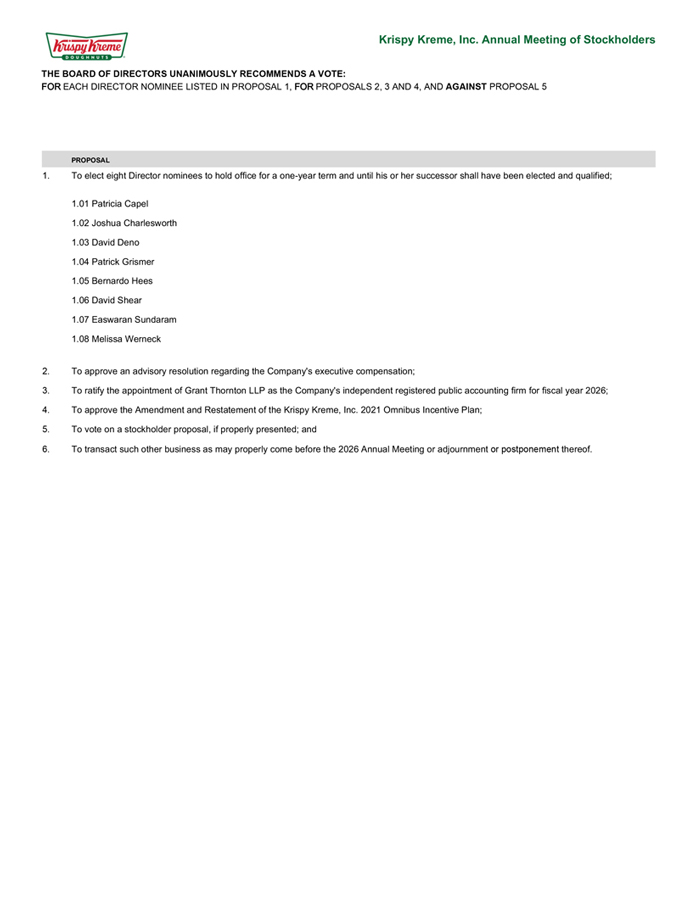 Krispy Kreme DOUGHNUTS

Krispy Kreme, Inc. Annual Meeting of Stockholders

THE BOARD OF DIRECTORS UNANIMOUSLY RECOMMENDS A VOTE:
FOR EACH DIRECTOR NOMINEE LISTED IN PROPOSAL 1, FOR PROPOSALS 2, 3 AND 4, AND AGAINST PROPOSAL 5

PROPOSAL

1. To elect eight Director nominees to hold office for a one-year term and until his or her successor shall have been elected and qualified;

1.01 Patricia Capel

1.02 Joshua Charlesworth

1.03 David Deno

1.04 Patrick Grismer

1.05 Bernardo Hees

1.06 David Shear

1.07 Easwaran Sundaram

1.08 Melissa Werneck

2. To approve an advisory resolution regarding the Company's executive compensation;

3. To ratify the appointment of Grant Thornton LLP as the Company's independent registered public accounting firm for fiscal year 2026;

4. To approve the Amendment and Restatement of the Krispy Kreme, Inc. 2021 Omnibus Incentive Plan;

5. To vote on a stockholder proposal, if properly presented; and

6. To transact such other business as may properly come before the 2026 Annual Meeting or adjournment or postponement thereof.